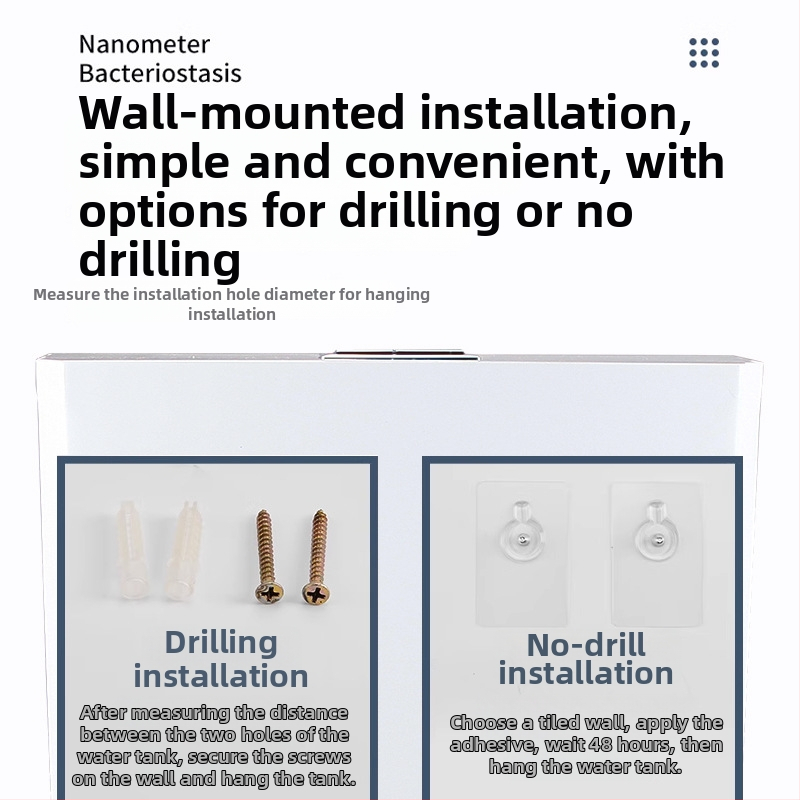 Nanometer
Bacteriostasis

Wall-mounted installation, simple and convenient, with options for drilling or no drilling

Measure the installation hole diameter for hanging installation

Drilling installation

After measuring the distance between the two holes of the water tank, secure the screws on the wall and hang the tank.

No-drill installation

Choose a tiled wall, apply the adhesive, wait 48 hours, then hang the water tank.